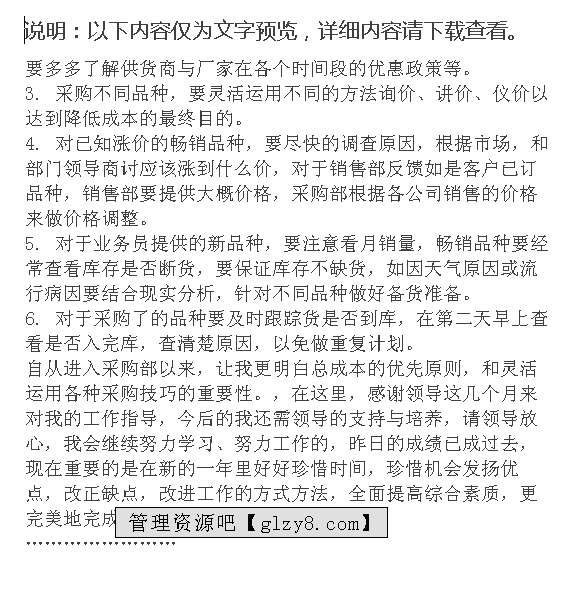 说明：以下内容仅为文字预览，详细内容请下载查看。

要多多了解供货商与厂家在各个时间段的优惠政策等。
3. 采购不同品种，要灵活运用不同的方法询价、讲价、仪价以达到降低成本的最终目的。
4. 对已知涨价的畅销品种，要尽快的调查原因，根据市场，和部门领导商讨应该涨到什么价，对于销售部反馈如是客户已订品种，销售部要提供大概价格，采购部根据各公司销售的价格来做价格调整。
5. 对于业务员提供的新品种，要注意看月销量，畅销品种要经常查看库存是否断货，要保证库存不缺货，如因天气原因或流行病因要结合现实分析，针对不同品种做好备货准备。
6. 对于采购了的品种要及时跟踪货是否到库，在第二天早上查看是否入完库，查清楚原因，以免做重复计划。
自从进入采购部以来，让我更明白总成本的优先原则，和灵活运用各种采购技巧的重要性。，在这里，感谢领导这几个月来对我的工作指导，今后的我还需领导的支持与培养，请领导放心，我会继续努力学习、努力工作的，昨日的成绩已成过去，现在重要的是在新的一年里好好珍惜时间，珍惜机会发扬优点，改正缺点，改进工作的方式方法，全面提高综合素质，更完美地完成

管理资源吧【glzy8.com】

……………………